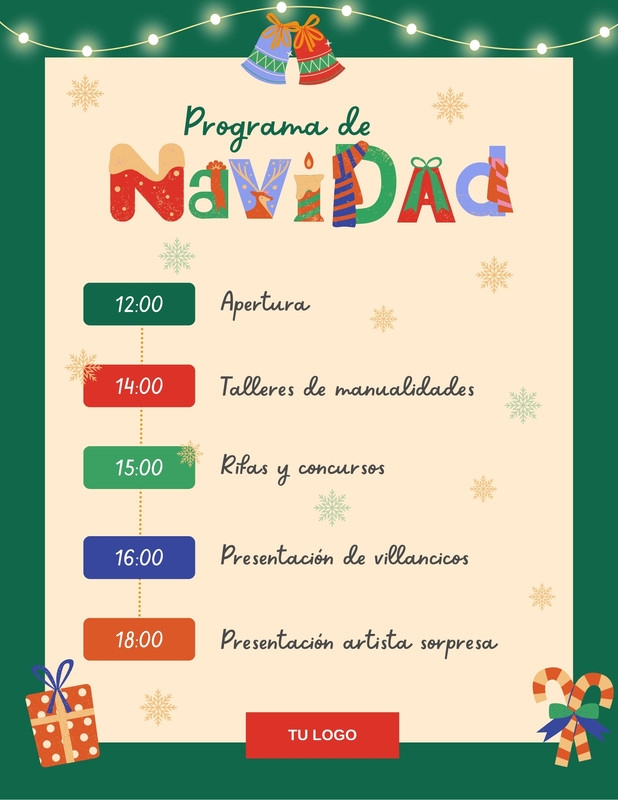 Programa de
NaviDad

12:00 Apertura

14:00 Talleres de manualidades

15:00 Rifas y concursos

16:00 Presentación de villancicos

18:00 Presentación artista sorpresa

TU LOGO